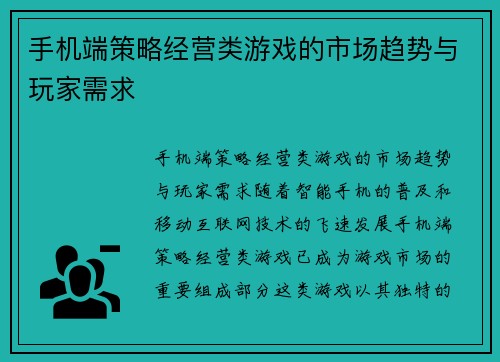 手机端策略经营类游戏的市场趋势与玩家需求

手机端策略经营类游戏的市场趋势与玩家需求随着智能手机的普及和移动互联网技术的飞速发展手机端策略经营类游戏已成为游戏市场的重要组成部分这类游戏以其独特的